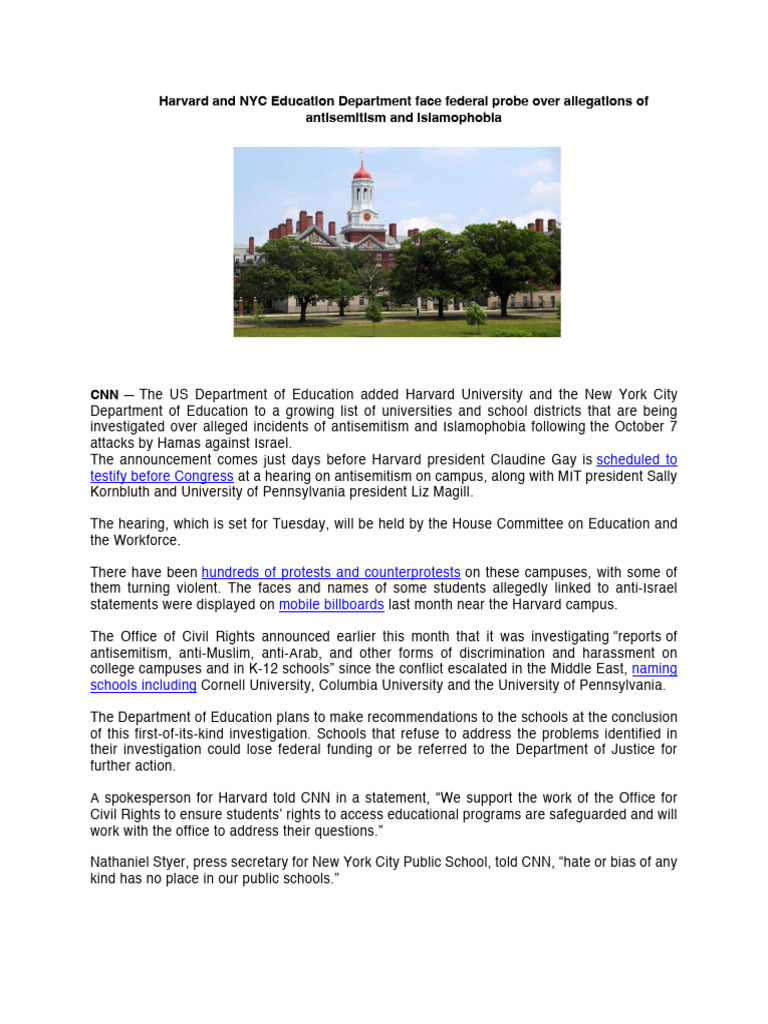 Harvard and NYC Education Department face federal probe over allegations of antisemitism and Islamophobia

CNN — The US Department of Education added Harvard University and the New York City Department of Education to a growing list of universities and school districts that are being investigated over alleged incidents of antisemitism and Islamophobia following the October 7 attacks by Hamas against Israel.
The announcement comes just days before Harvard president Claudine Gay is scheduled to testify before Congress at a hearing on antisemitism on campus, along with MIT president Sally Kornbluth and University of Pennsylvania president Liz Magill.

The hearing, which is set for Tuesday, will be held by the House Committee on Education and the Workforce.

There have been hundreds of protests and counterprotests on these campuses, with some of them turning violent. The faces and names of some students allegedly linked to anti-Israel statements were displayed on mobile billboards last month near the Harvard campus.

The Office of Civil Rights announced earlier this month that it was investigating "reports of antisemitism, anti-Muslim, anti-Arab, and other forms of discrimination and harassment on college campuses and in K-12 schools" since the conflict escalated in the Middle East, naming schools including Cornell University, Columbia University and the University of Pennsylvania.

The Department of Education plans to make recommendations to the schools at the conclusion of this first-of-its-kind investigation. Schools that refuse to address the problems identified in their investigation could lose federal funding or be referred to the Department of Justice for further action.

A spokesperson for Harvard told CNN in a statement, "We support the work of the Office for Civil Rights to ensure students' rights to access educational programs are safeguarded and will work with the office to address their questions."

Nathaniel Styer, press secretary for New York City Public School, told CNN, "hate or bias of any kind has no place in our public schools."